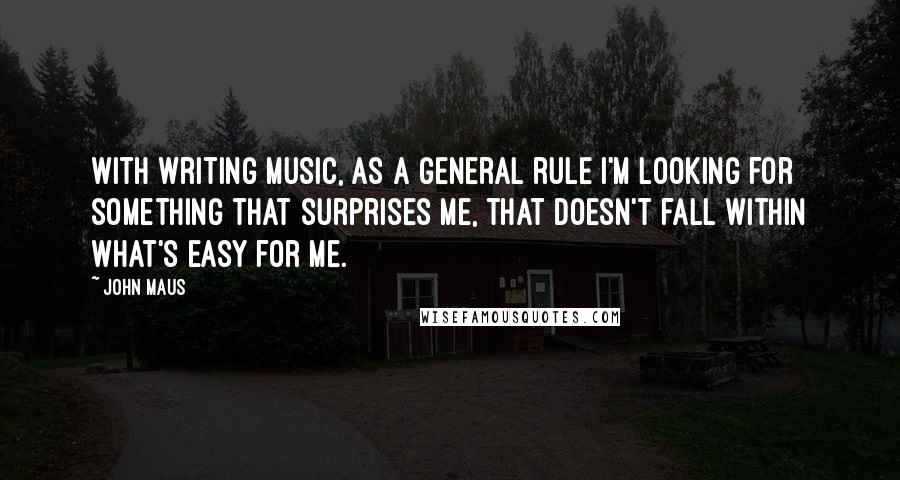 WITH WRITING MUSIC, AS A GENERAL RULE I'M LOOKING FOR SOMETHING THAT SURPRISES ME, THAT DOESN'T FALL WITHIN WHAT'S EASY FOR ME.

~ JOHN MAUS

WISEFAMOUSQUOTES.COM